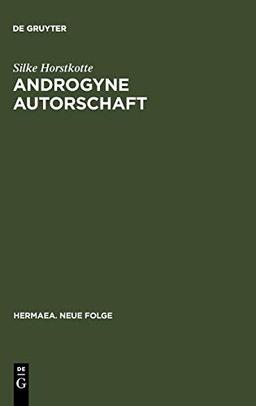 DE GRUYTER

Silke Horstkotte

ANDROGYNE AUTORSCHAFT

HERMAEA. NEUE FOLGE

DE G